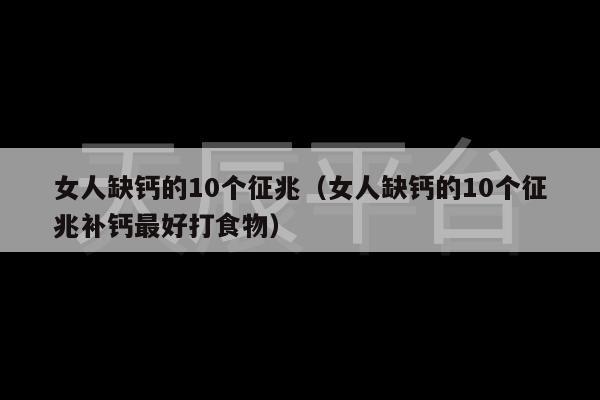 天辰平台

女人缺钙的10个征兆（女人缺钙的10个征兆补钙最好打食物）